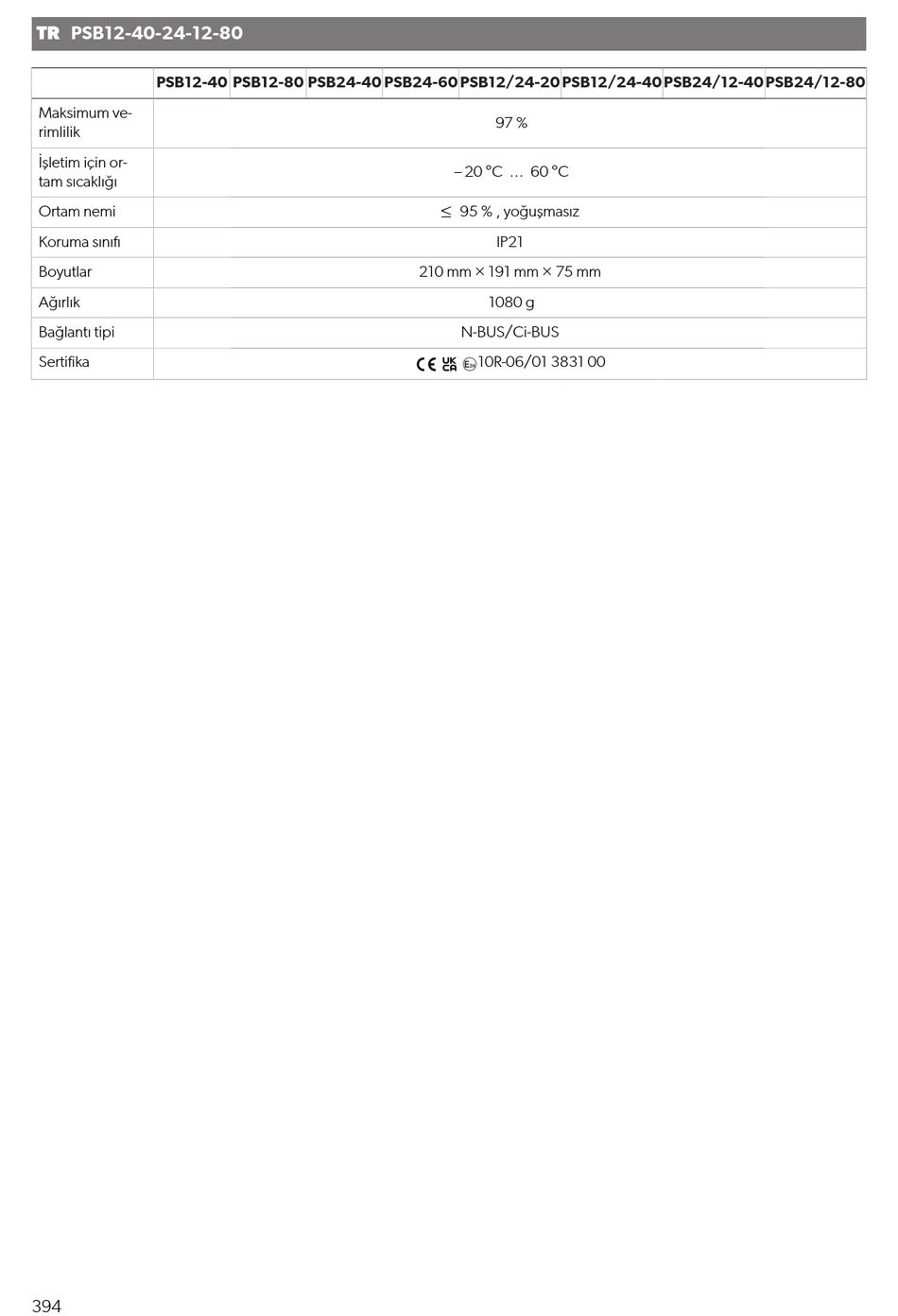 TR PSB12-40-24-12-80

| | PSB12-40 | PSB12-80 | PSB24-40 | PSB24-60 | PSB12/24-20 | PSB12/24-40 | PSB24/12-40 | PSB24/12-80 |
|---|---|---|---|---|---|---|---|---|
| Maksimum verimlilik | 97 % | | | | | | | |
| İşletim için ortam sıcaklığı | – 20 °C … 60 °C | | | | | | | |
| Ortam nemi | ≤ 95 % , yoğuşmasız | | | | | | | |
| Koruma sınıfı | IP21 | | | | | | | |
| Boyutlar | 210 mm × 191 mm × 75 mm | | | | | | | |
| Ağırlık | 1080 g | | | | | | | |
| Bağlantı tipi | N-BUS/Ci-BUS | | | | | | | |
| Sertifika | CE UK CA E24 10R-06/01 3831 00 | | | | | | | |

394